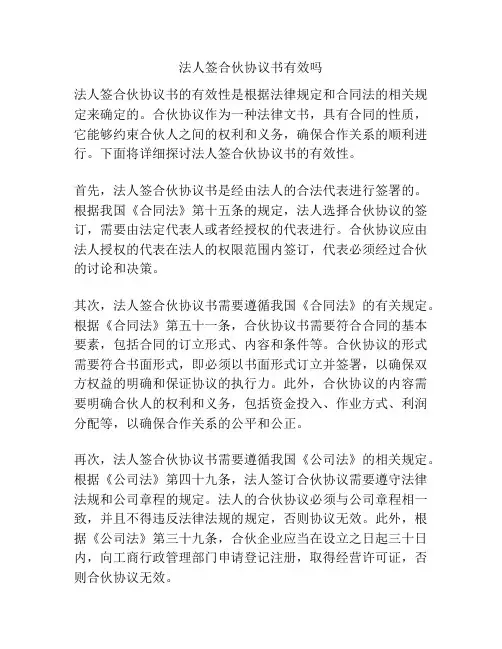 法人签合伙协议书有效吗

法人签合伙协议书的有效性是根据法律规定和合同法的相关规定来确定的。合伙协议作为一种法律文书，具有合同的性质，它能够约束合伙人之间的权利和义务，确保合作关系的顺利进行。下面将详细探讨法人签合伙协议书的有效性。

首先，法人签合伙协议书是经由法人的合法代表进行签署的。根据我国《合同法》第十五条的规定，法人选择合伙协议的签订，需要由法定代表人或者经授权的代表进行。合伙协议应由法人授权的代表在法人的权限范围内签订，代表必须经过合伙的讨论和决策。

其次，法人签合伙协议书需要遵循我国《合同法》的有关规定。根据《合同法》第五十一条，合伙协议书需要符合合同的基本要素，包括合同的订立形式、内容和条件等。合伙协议的形式需要符合书面形式，即必须以书面形式订立并签署，以确保双方权益的明确和保证协议的执行力。此外，合伙协议的内容需要明确合伙人的权利和义务，包括资金投入、作业方式、利润分配等，以确保合作关系的公平和公正。

再次，法人签合伙协议书需要遵循我国《公司法》的相关规定。根据《公司法》第四十九条，法人签订合伙协议需要遵守法律法规和公司章程的规定。法人的合伙协议必须与公司章程相一致，并且不得违反法律法规的规定，否则协议无效。此外，根据《公司法》第三十九条，合伙企业应当在设立之日起三十日内，向工商行政管理部门申请登记注册，取得经营许可证，否则合伙协议无效。